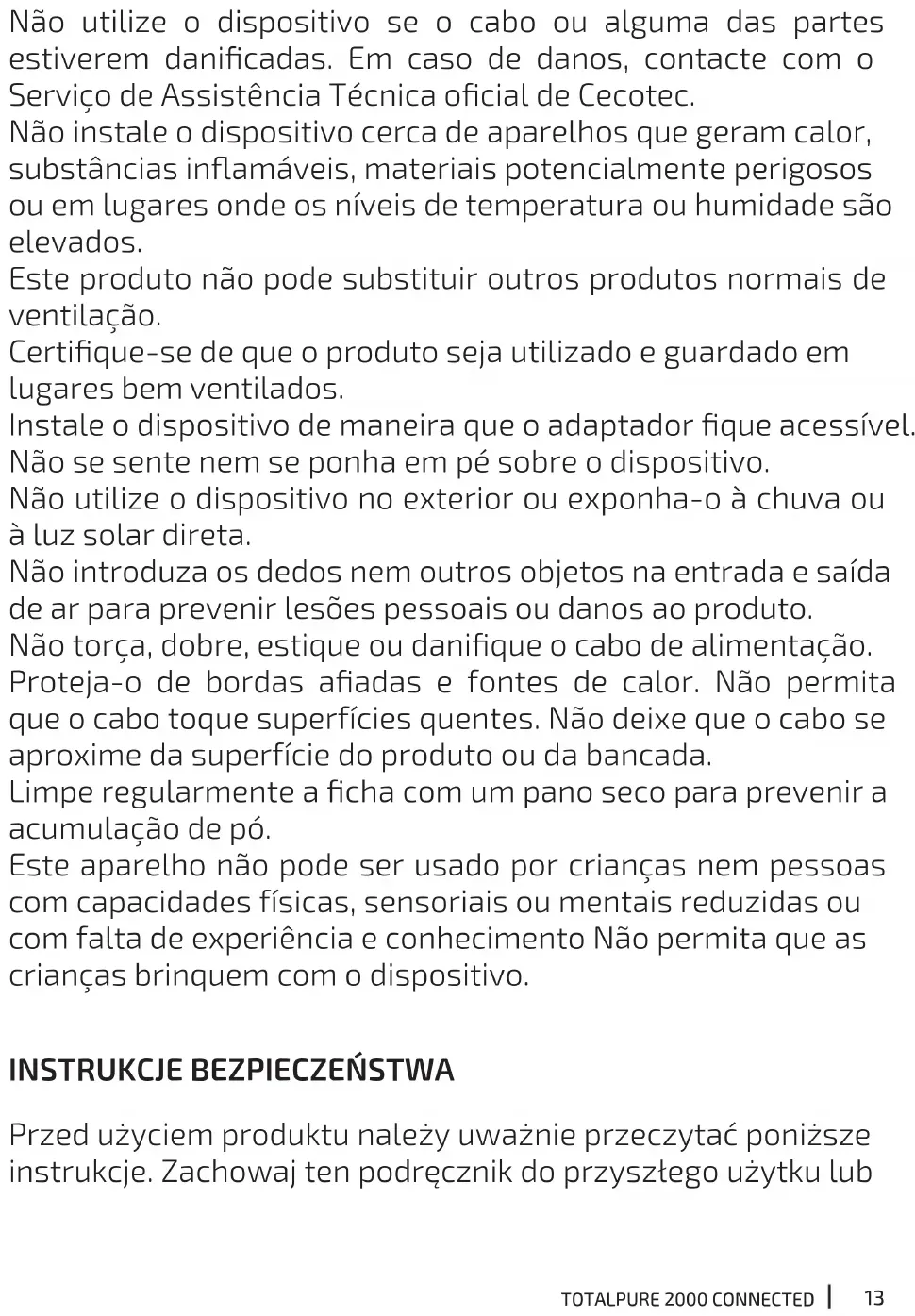 Não utilize o dispositivo se o cabo ou alguma das partes estiverem danificadas. Em caso de danos, contacte com o Serviço de Assistência Técnica oficial de Cecotec.
Não instale o dispositivo cerca de aparelhos que geram calor, substâncias inflamáveis, materiais potencialmente perigosos ou em lugares onde os níveis de temperatura ou humidade são elevados.
Este produto não pode substituir outros produtos normais de ventilação.
Certifique-se de que o produto seja utilizado e guardado em lugares bem ventilados.
Instale o dispositivo de maneira que o adaptador fique acessível.
Não se sente nem se ponha em pé sobre o dispositivo.
Não utilize o dispositivo no exterior ou exponha-o à chuva ou à luz solar direta.
Não introduza os dedos nem outros objetos na entrada e saída de ar para prevenir lesões pessoais ou danos ao produto.
Não torça, dobre, estique ou danifique o cabo de alimentação. Proteja-o de bordas afiadas e fontes de calor. Não permita que o cabo toque superfícies quentes. Não deixe que o cabo se aproxime da superfície do produto ou da bancada.
Limpe regularmente a ficha com um pano seco para prevenir a acumulação de pó.
Este aparelho não pode ser usado por crianças nem pessoas com capacidades físicas, sensoriais ou mentais reduzidas ou com falta de experiência e conhecimento Não permita que as crianças brinquem com o dispositivo.

INSTRUKCJE BEZPIECZEŃSTWA

Przed użyciem produktu należy uważnie przeczytać poniższe instrukcje. Zachowaj ten podręcznik do przyszłego użytku lub

TOTALPURE 2000 CONNECTED | 13